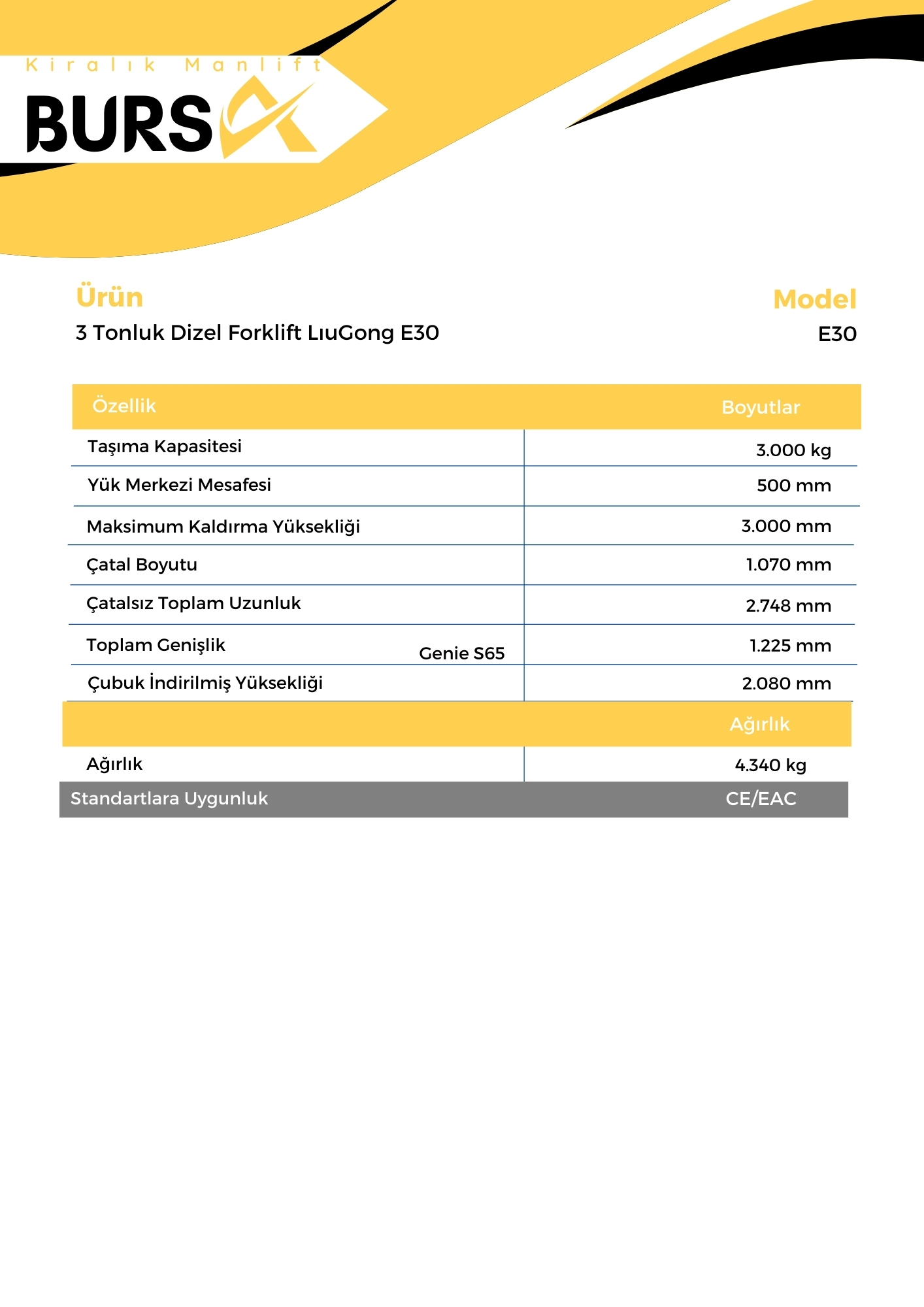 Kiralık Manlift
BURSA

Ürün
3 Tonluk Dizel Forklift LıuGong E30

Model
E30

| Özellik | Boyutlar |
|---|---|
| Taşıma Kapasitesi | 3.000 kg |
| Yük Merkezi Mesafesi | 500 mm |
| Maksimum Kaldırma Yüksekliği | 3.000 mm |
| Çatal Boyutu | 1.070 mm |
| Çatalsız Toplam Uzunluk | 2.748 mm |
| Toplam Genişlik Genie S65 | 1.225 mm |
| Çubuk İndirilmiş Yüksekliği | 2.080 mm |
| | Ağırlık |
| Ağırlık | 4.340 kg |
| Standartlara Uygunluk | CE/EAC |